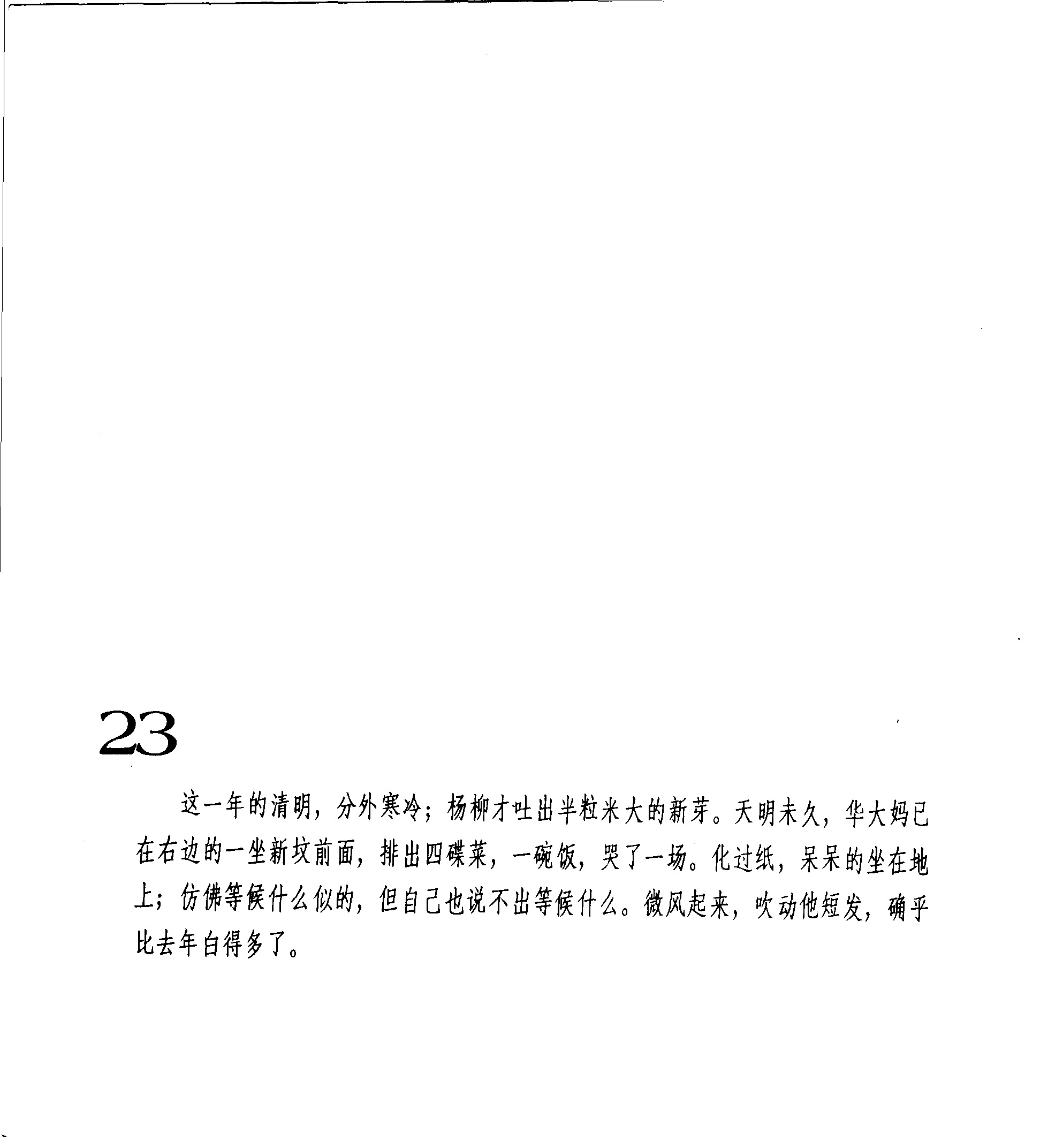 23

这一年的清明，分外寒冷；杨柳才吐出半粒米大的新芽。天明未久，华大妈已在右边的一坐新坟前面，排出四碟菜，一碗饭，哭了一场。化过纸，呆呆的坐在地上；仿佛等候什么似的，但自己也说不出等候什么。微风起来，吹动他短发，确乎比去年白得多了。